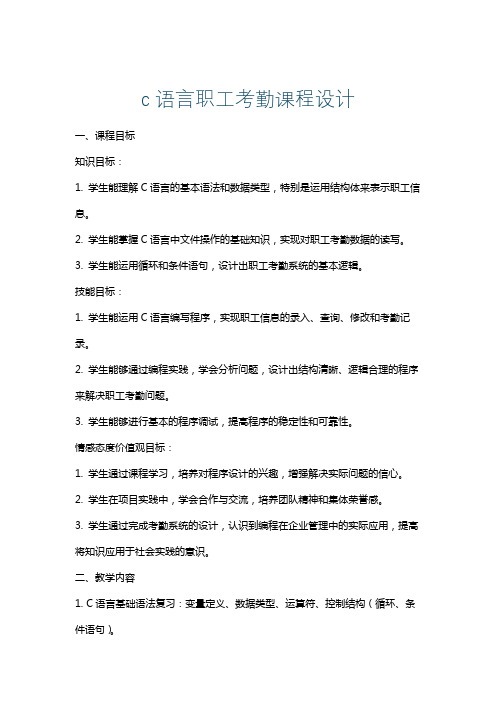 c 语言职工考勤课程设计

一、课程目标

知识目标：

1. 学生能理解 C 语言的基本语法和数据类型，特别是运用结构体来表示职工信息。

2. 学生能掌握 C 语言中文件操作的基础知识，实现对职工考勤数据的读写。

3. 学生能运用循环和条件语句，设计出职工考勤系统的基本逻辑。

技能目标：

1. 学生能运用 C 语言编写程序，实现职工信息的录入、查询、修改和考勤记录。

2. 学生能够通过编程实践，学会分析问题，设计出结构清晰、逻辑合理的程序来解决职工考勤问题。

3. 学生能够进行基本的程序调试，提高程序的稳定性和可靠性。

情感态度价值观目标：

1. 学生通过课程学习，培养对程序设计的兴趣，增强解决实际问题的信心。

2. 学生在项目实践中，学会合作与交流，培养团队精神和集体荣誉感。

3. 学生通过完成考勤系统的设计，认识到编程在企业管理中的实际应用，提高将知识应用于社会实践的意识。

二、教学内容

1. C 语言基础语法复习：变量定义、数据类型、运算符、控制结构（循环、条件语句）。